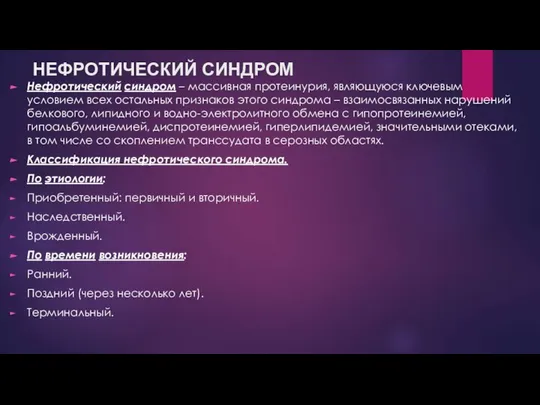 НЕФРОТИЧЕСКИЙ СИНДРОМ

Нефротический синдром – массивная протеинурия, являющуюся ключевым условием всех остальных признаков этого синдрома – взаимосвязанных нарушений белкового, липидного и водно-электролитного обмена с гипопротеинемией, гипоальбуминемией, диспротеинемией, гиперлипидемией, значительными отеками, в том числе со скоплением транссудата в серозных областях.

Классификация нефротического синдрома.

По этиологии:

Приобретенный: первичный и вторичный.

Наследственный.

Врожденный.

По времени возникновения:

Ранний.

Поздний (через несколько лет).

Терминальный.